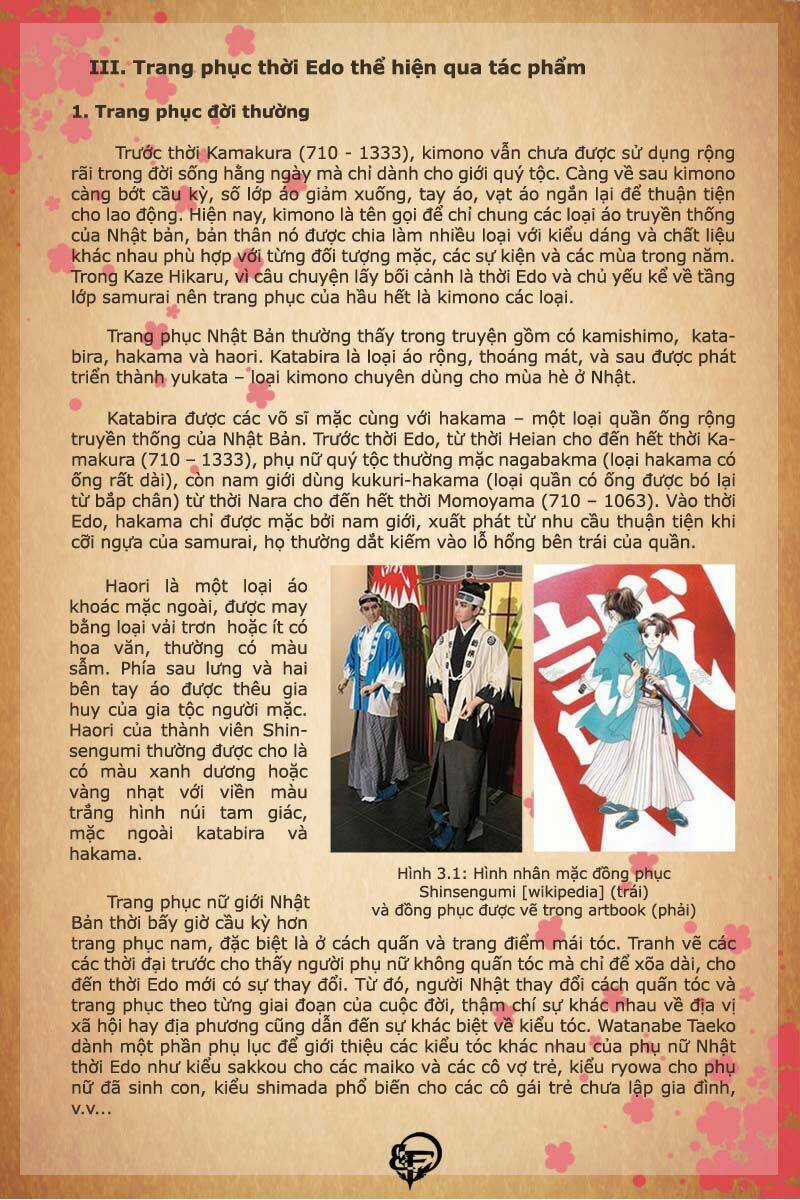 III. Trang phục thời Edo thể hiện qua tác phẩm

1. Trang phục đời thường

Trước thời Kamakura (710 - 1333), kimono vẫn chưa được sử dụng rộng rãi trong đời sống hằng ngày mà chỉ dành cho giới quý tộc. Càng về sau kimono càng bớt cầu kỳ, số lớp áo giảm xuống, tay áo, vạt áo ngắn lại để thuận tiện cho lao động. Hiện nay, kimono là tên gọi để chỉ chung các loại áo truyền thống của Nhật bản, bản thân nó được chia làm nhiều loại với kiểu dáng và chất liệu khác nhau phù hợp với từng đối tượng mặc, các sự kiện và các mùa trong năm. Trong Kaze Hikaru, vì câu chuyện lấy bối cảnh là thời Edo và chủ yếu kể về tầng lớp samurai nên trang phục của hầu hết là kimono các loại.

Trang phục Nhật Bản thường thấy trong truyện gồm có kamishimo, katabira, hakama và haori. Katabira là loại áo rộng, thoáng mát, và sau được phát triển thành yukata – loại kimono chuyên dùng cho mùa hè ở Nhật.

Katabira được các võ sĩ mặc cùng với hakama – một loại quần ống rộng truyền thống của Nhật Bản. Trước thời Edo, từ thời Heian cho đến hết thời Kamakura (710 – 1333), phụ nữ quý tộc thường mặc nagabakma (loại hakama có ống rất dài), còn nam giới dùng kukuri-hakama (loại quần có ống được bó lại từ bắp chân) từ thời Nara cho đến hết thời Momoyama (710 – 1063). Vào thời Edo, hakama chỉ được mặc bởi nam giới, xuất phát từ nhu cầu thuận tiện khi cỡi ngựa của samurai, họ thường dắt kiếm vào lỗ hổng bên trái của quần.

Haori là một loại áo khoác mặc ngoài, được may bằng loại vải trơn hoặc ít có họa văn, thường có màu sẫm. Phía sau lưng và hai bên tay áo được thêu gia huy của gia tộc người mặc. Haori của thành viên Shinsengumi thường được cho là có màu xanh dương hoặc vàng nhạt với viền màu trắng hình núi tam giác, mặc ngoài katabira và hakama.

Hình 3.1: Hình nhân mặc đồng phục Shinsengumi [wikipedia] (trái) và đồng phục được vẽ trong artbook (phải)

Trang phục nữ giới Nhật Bản thời bấy giờ cầu kỳ hơn trang phục nam, đặc biệt là ở cách quấn và trang điểm mái tóc. Tranh vẽ các các thời đại trước cho thấy người phụ nữ không quấn tóc mà chỉ để xõa dài, cho đến thời Edo mới có sự thay đổi. Từ đó, người Nhật thay đổi cách quấn tóc và trang phục theo từng giai đoạn của cuộc đời, thậm chí sự khác nhau về địa vị xã hội hay địa phương cũng dẫn đến sự khác biệt về kiểu tóc. Watanabe Taeko dành một phần phụ lục để giới thiệu các kiểu tóc khác nhau của phụ nữ Nhật thời Edo như kiểu sakkou cho các maiko và các cô vợ trẻ, kiểu ryowa cho phụ nữ đã sinh con, kiểu shimada phổ biến cho các cô gái trẻ chưa lập gia đình, v.v...